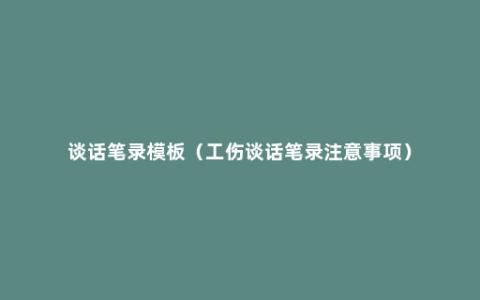 谈话笔录模板（工伤谈话笔录注意事项）